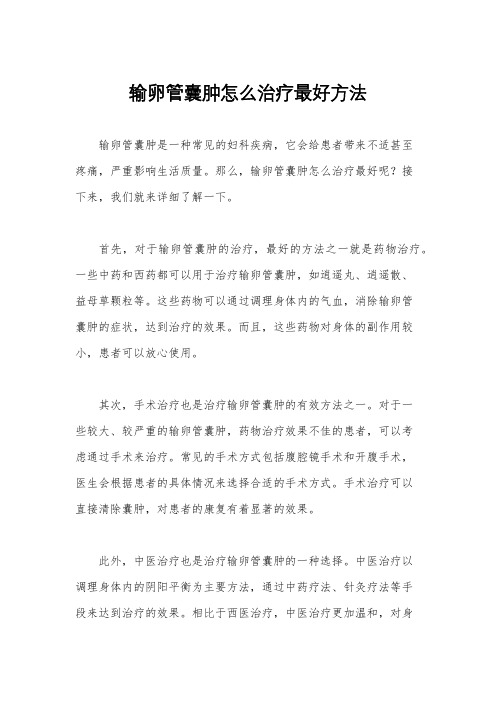 输卵管囊肿怎么治疗最好方法

输卵管囊肿是一种常见的妇科疾病，它会给患者带来不适甚至疼痛，严重影响生活质量。那么，输卵管囊肿怎么治疗最好呢？接下来，我们就来详细了解一下。

首先，对于输卵管囊肿的治疗，最好的方法之一就是药物治疗。一些中药和西药都可以用于治疗输卵管囊肿，如逍遥丸、逍遥散、益母草颗粒等。这些药物可以通过调理身体内的气血，消除输卵管囊肿的症状，达到治疗的效果。而且，这些药物对身体的副作用较小，患者可以放心使用。

其次，手术治疗也是治疗输卵管囊肿的有效方法之一。对于一些较大、较严重的输卵管囊肿，药物治疗效果不佳的患者，可以考虑通过手术来治疗。常见的手术方式包括腹腔镜手术和开腹手术，医生会根据患者的具体情况来选择合适的手术方式。手术治疗可以直接清除囊肿，对患者的康复有着显著的效果。

此外，中医治疗也是治疗输卵管囊肿的一种选择。中医治疗以调理身体内的阴阳平衡为主要方法，通过中药疗法、针灸疗法等手段来达到治疗的效果。相比于西医治疗，中医治疗更加温和，对身